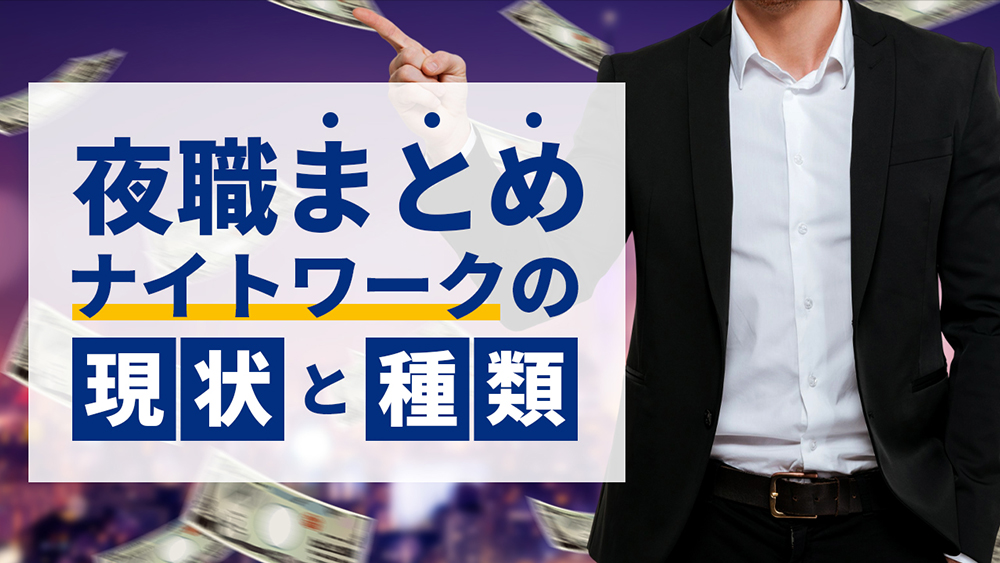 夜職まとめ
ナイトワークの
現状と種類